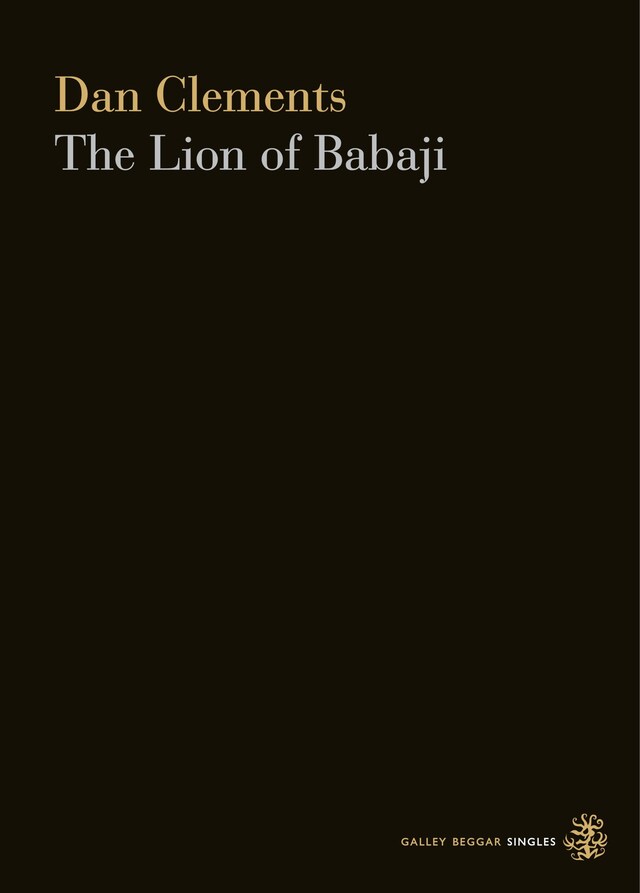 Dan Clements
The Lion of Babaji

GALLEY BEGGAR SINGLES